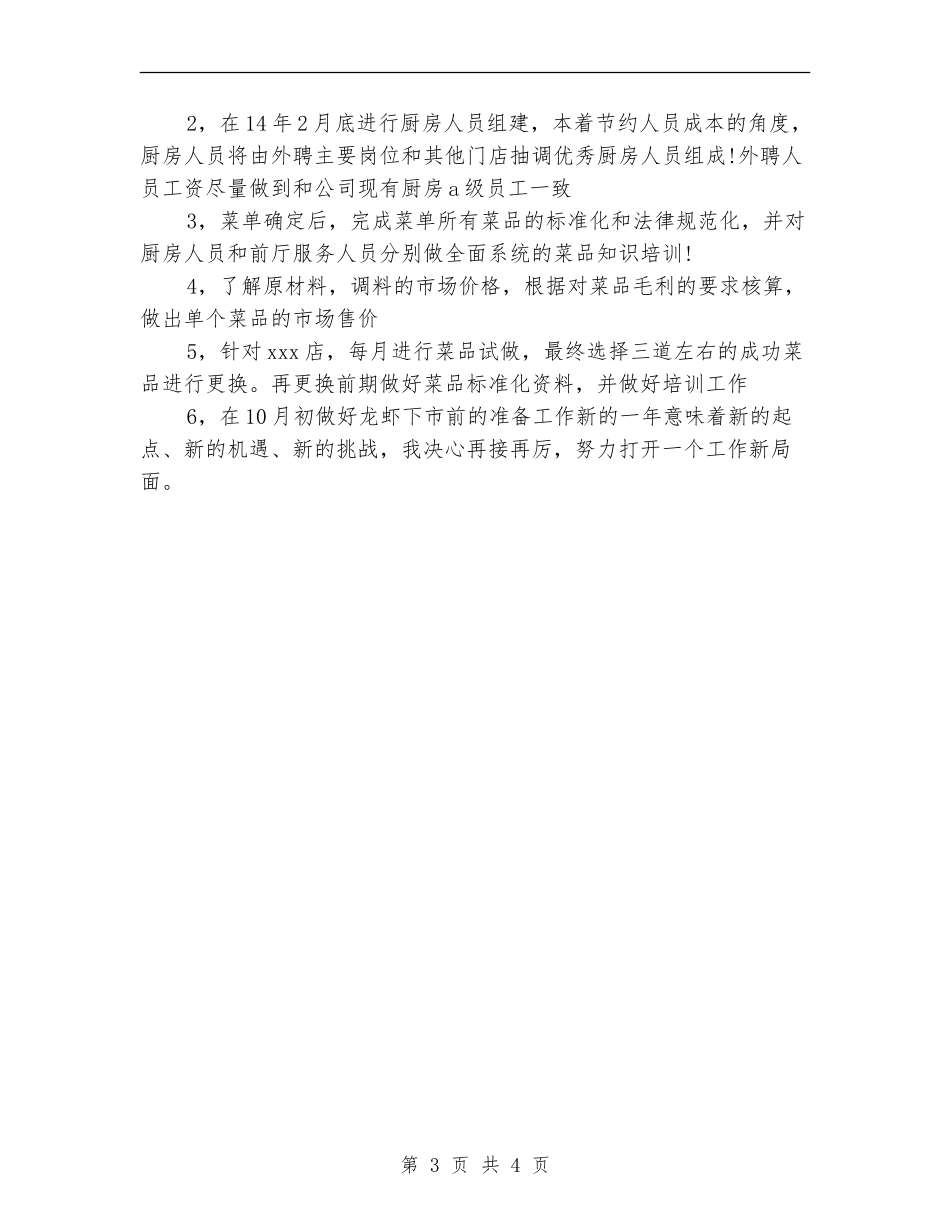 2，在14年2月底进行厨房人员组建，本着节约人员成本的角度，厨房人员将由外聘主要岗位和其他门店抽调优秀厨房人员组成!外聘人员工资尽量做到和公司现有厨房a级员工一致

3，菜单确定后，完成菜单所有菜品的标准化和法律规范化，并对厨房人员和前厅服务人员分别做全面系统的菜品知识培训!

4，了解原材料，调料的市场价格，根据对菜品毛利的要求核算，做出单个菜品的市场售价

5，针对xxx店，每月进行菜品试做，最终选择三道左右的成功菜品进行更换。再更换前期做好菜品标准化资料，并做好培训工作

6，在10月初做好龙虾下市前的准备工作新的一年意味着新的起点、新的机遇、新的挑战，我决心再接再厉，努力打开一个工作新局面。

第 3 页 共 4 页